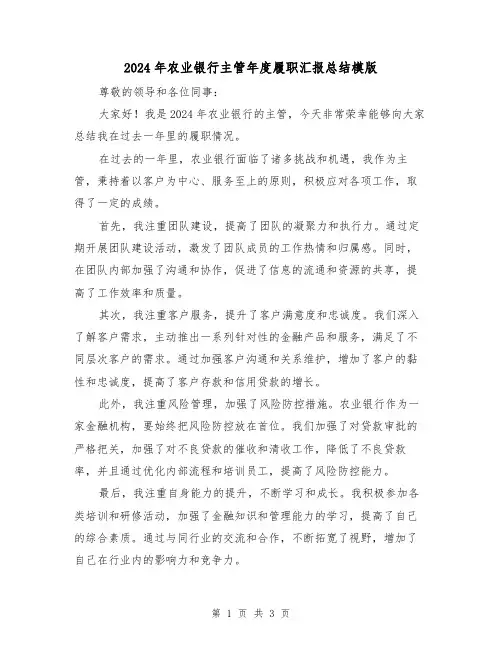 2024年农业银行主管年度履职汇报总结模版

尊敬的领导和各位同事：

大家好！我是2024年农业银行的主管，今天非常荣幸能够向大家总结我在过去一年里的履职情况。

在过去的一年里，农业银行面临了诸多挑战和机遇，我作为主管，秉持着以客户为中心、服务至上的原则，积极应对各项工作，取得了一定的成绩。

首先，我注重团队建设，提高了团队的凝聚力和执行力。通过定期开展团队建设活动，激发了团队成员的工作热情和归属感。同时，在团队内部加强了沟通和协作，促进了信息的流通和资源的共享，提高了工作效率和质量。

其次，我注重客户服务，提升了客户满意度和忠诚度。我们深入了解客户需求，主动推出一系列针对性的金融产品和服务，满足了不同层次客户的需求。通过加强客户沟通和关系维护，增加了客户的黏性和忠诚度，提高了客户存款和信用贷款的增长。

此外，我注重风险管理，加强了风险防控措施。农业银行作为一家金融机构，要始终把风险防控放在首位。我们加强了对贷款审批的严格把关，加强了对不良贷款的催收和清收工作，降低了不良贷款率，并且通过优化内部流程和培训员工，提高了风险防控能力。

最后，我注重自身能力的提升，不断学习和成长。我积极参加各类培训和研修活动，加强了金融知识和管理能力的学习，提高了自己的综合素质。通过与同行业的交流和合作，不断拓宽了视野，增加了自己在行业内的影响力和竞争力。

第 1 页 共 3 页